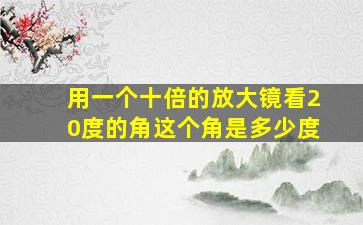 用一个十倍的放大镜看20度的角这个角是多少度